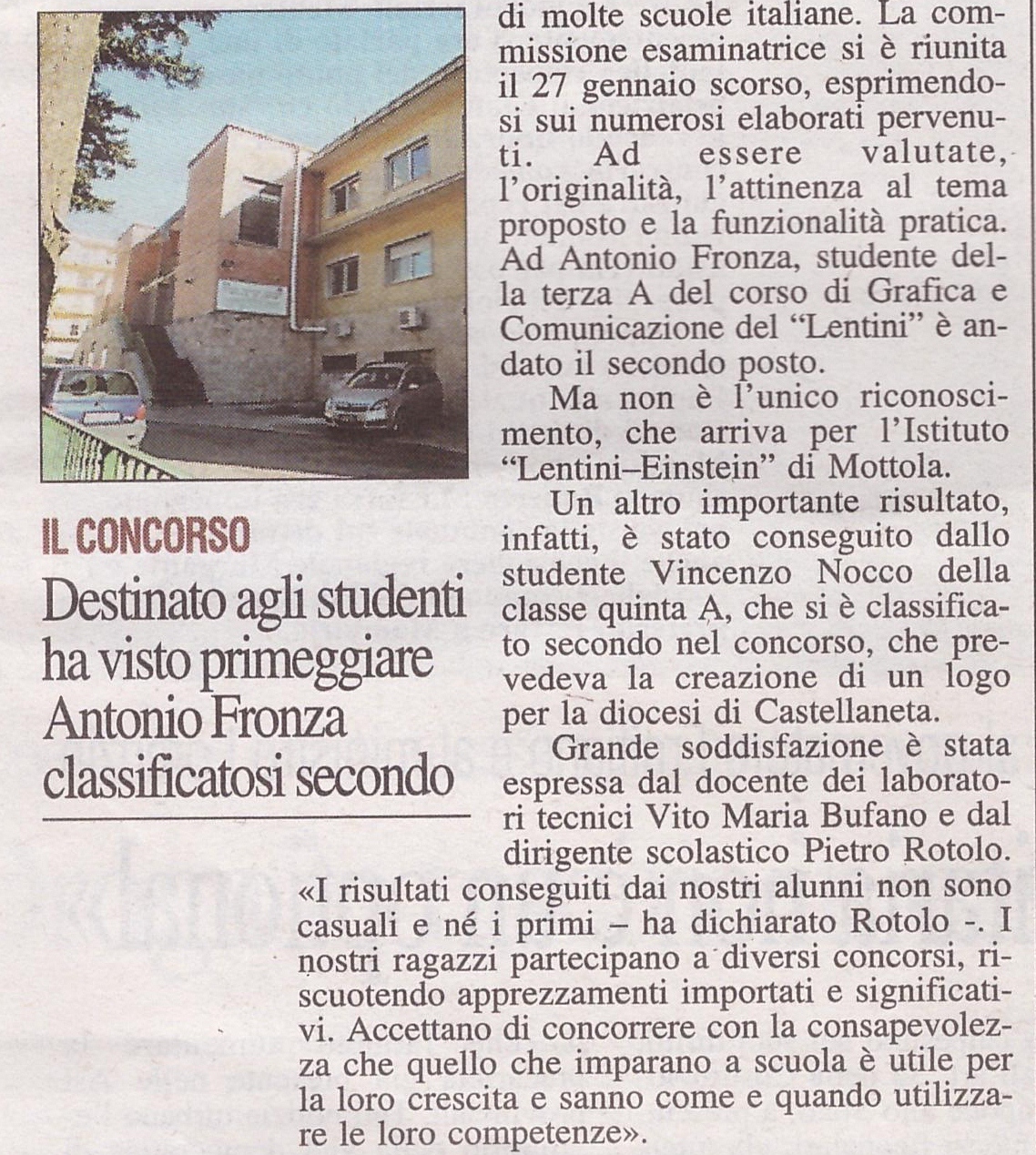 IL CONCORSO

Destinato agli studenti ha visto primeggiare Antonio Fronza classificatosi secondo

di molte scuole italiane. La commissione esaminatrice si è riunita il 27 gennaio scorso, esprimendosi sui numerosi elaborati pervenuti. Ad essere valutate, l'originalità, l'attinenza al tema proposto e la funzionalità pratica. Ad Antonio Fronza, studente della terza A del corso di Grafica e Comunicazione del "Lentini" è andato il secondo posto.

Ma non è l'unico riconoscimento, che arriva per l'Istituto "Lentini–Einstein" di Mottola.

Un altro importante risultato, infatti, è stato conseguito dallo studente Vincenzo Nocco della classe quinta A, che si è classificato secondo nel concorso, che prevedeva la creazione di un logo per la diocesi di Castellaneta.

Grande soddisfazione è stata espressa dal docente dei laboratori tecnici Vito Maria Bufano e dal dirigente scolastico Pietro Rotolo. «I risultati conseguiti dai nostri alunni non sono casuali e né i primi – ha dichiarato Rotolo -. I nostri ragazzi partecipano a diversi concorsi, riscuotendo apprezzamenti importati e significativi. Accettano di concorrere con la consapevolezza che quello che imparano a scuola è utile per la loro crescita e sanno come e quando utilizzare le loro competenze».